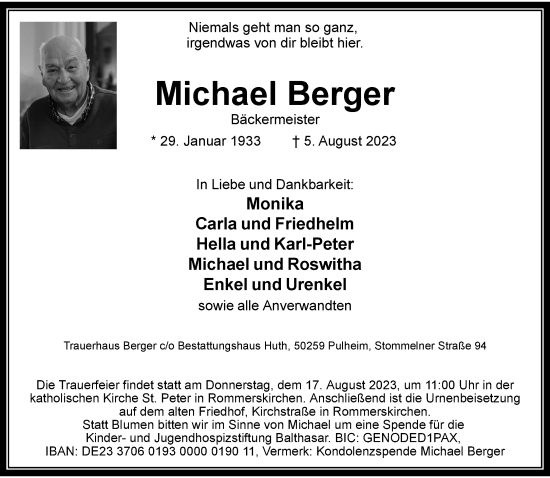 Niemals geht man so ganz,
irgendwas von dir bleibt hier.

Michael Berger

Bäckermeister

* 29. Januar 1933 † 5. August 2023

In Liebe und Dankbarkeit:

Monika
Carla und Friedhelm
Hella und Karl-Peter
Michael und Roswitha
Enkel und Urenkel

sowie alle Anverwandten

Trauerhaus Berger c/o Bestattungshaus Huth, 50259 Pulheim, Stommelner Straße 94

Die Trauerfeier findet statt am Donnerstag, dem 17. August 2023, um 11:00 Uhr in der katholischen Kirche St. Peter in Rommerskirchen. Anschließend ist die Urnenbeisetzung auf dem alten Friedhof, Kirchstraße in Rommerskirchen.
Statt Blumen bitten wir im Sinne von Michael um eine Spende für die Kinder- und Jugendhospizstiftung Balthasar. BIC: GENODED1PAX, IBAN: DE23 3706 0193 0000 0190 11, Vermerk: Kondolenzspende Michael Berger